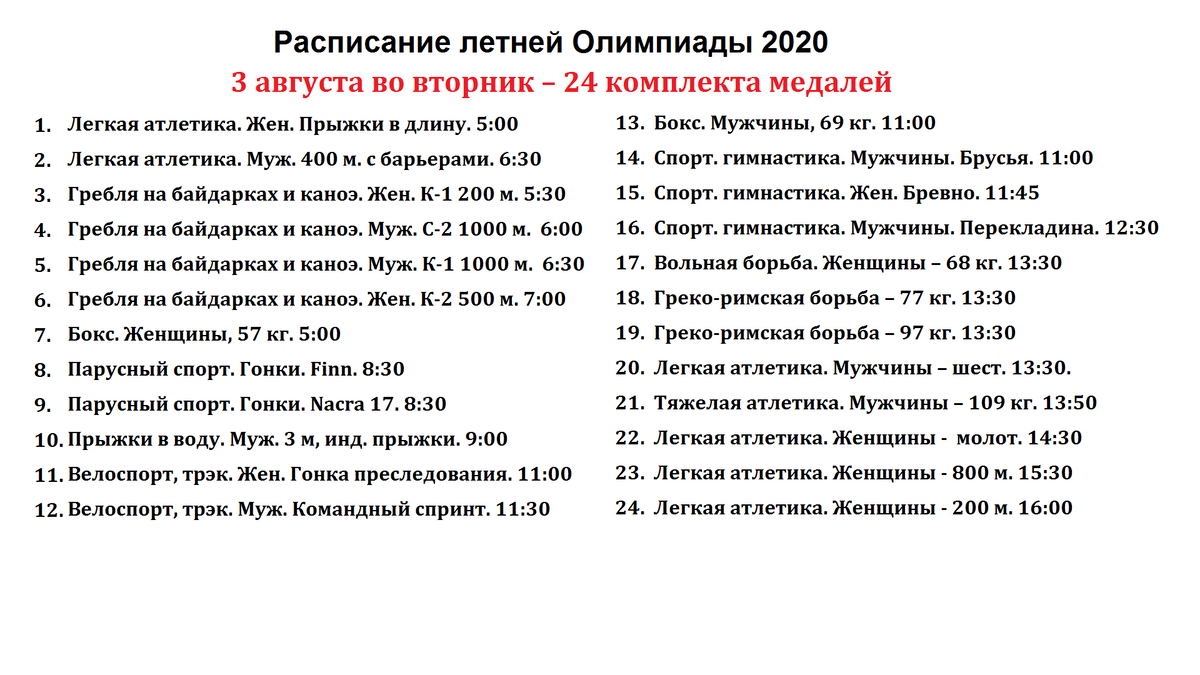 Расписание летней Олимпиады 2020
3 августа во вторник – 24 комплекта медалей

1. Легкая атлетика. Жен. Прыжки в длину. 5:00
2. Легкая атлетика. Муж. 400 м. с барьерами. 6:30
3. Гребля на байдарках и каноэ. Жен. К-1 200 м. 5:30
4. Гребля на байдарках и каноэ. Муж. С-2 1000 м. 6:00
5. Гребля на байдарках и каноэ. Муж. К-1 1000 м. 6:30
6. Гребля на байдарках и каноэ. Жен. К-2 500 м. 7:00
7. Бокс. Женщины, 57 кг. 5:00
8. Парусный спорт. Гонки. Finn. 8:30
9. Парусный спорт. Гонки. Nacra 17. 8:30
10. Прыжки в воду. Муж. 3 м, инд. прыжки. 9:00
11. Велоспорт, трэк. Жен. Гонка преследования. 11:00
12. Велоспорт, трэк. Муж. Командный спринт. 11:30

13. Бокс. Мужчины, 69 кг. 11:00
14. Спорт. гимнастика. Мужчины. Брусья. 11:00
15. Спорт. гимнастика. Жен. Бревно. 11:45
16. Спорт. гимнастика. Мужчины. Перекладина. 12:30
17. Вольная борьба. Женщины – 68 кг. 13:30
18. Греко-римская борьба – 77 кг. 13:30
19. Греко-римская борьба – 97 кг. 13:30
20. Легкая атлетика. Мужчины – шест. 13:30.
21. Тяжелая атлетика. Мужчины – 109 кг. 13:50
22. Легкая атлетика. Женщины - молот. 14:30
23. Легкая атлетика. Женщины - 800 м. 15:30
24. Легкая атлетика. Женщины - 200 м. 16:00